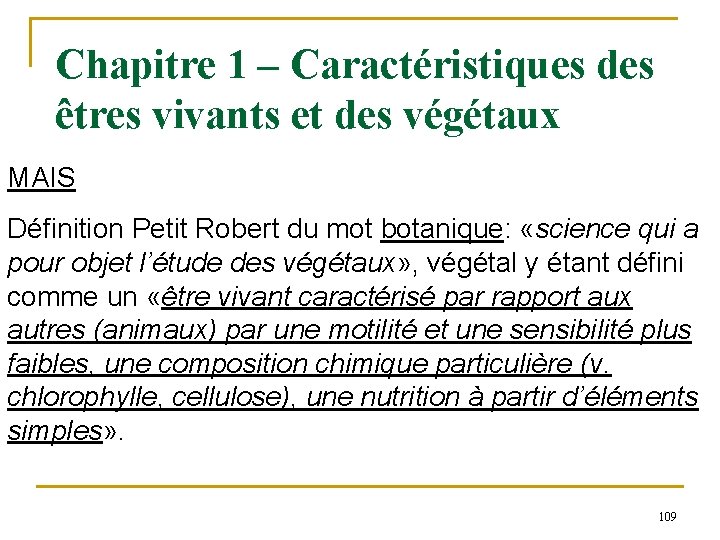 Chapitre 1 – Caractéristiques des êtres vivants et des végétaux

MAIS

Définition Petit Robert du mot botanique: «science qui a pour objet l'étude des végétaux», végétal y étant défini comme un «être vivant caractérisé par rapport aux autres (animaux) par une motilité et une sensibilité plus faibles, une composition chimique particulière (v. chlorophylle, cellulose), une nutrition à partir d'éléments simples».

109